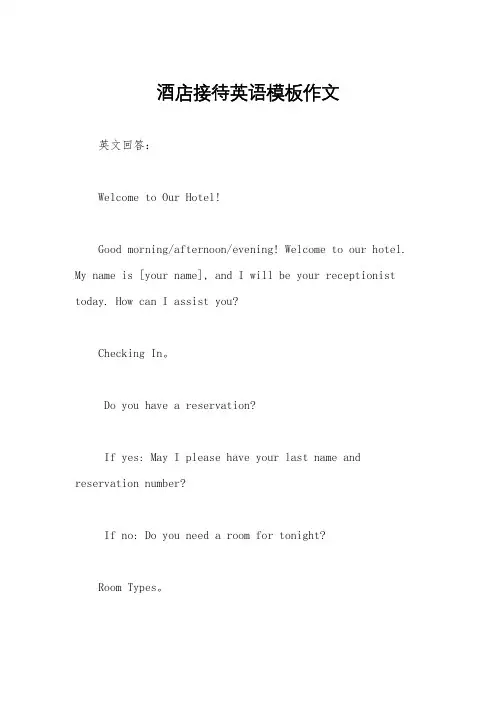 酒店接待英语模板作文

英文回答：

Welcome to Our Hotel!

Good morning/afternoon/evening! Welcome to our hotel. My name is [your name], and I will be your receptionist today. How can I assist you?

Checking In。

Do you have a reservation?

If yes: May I please have your last name and reservation number?

If no: Do you need a room for tonight?

Room Types。